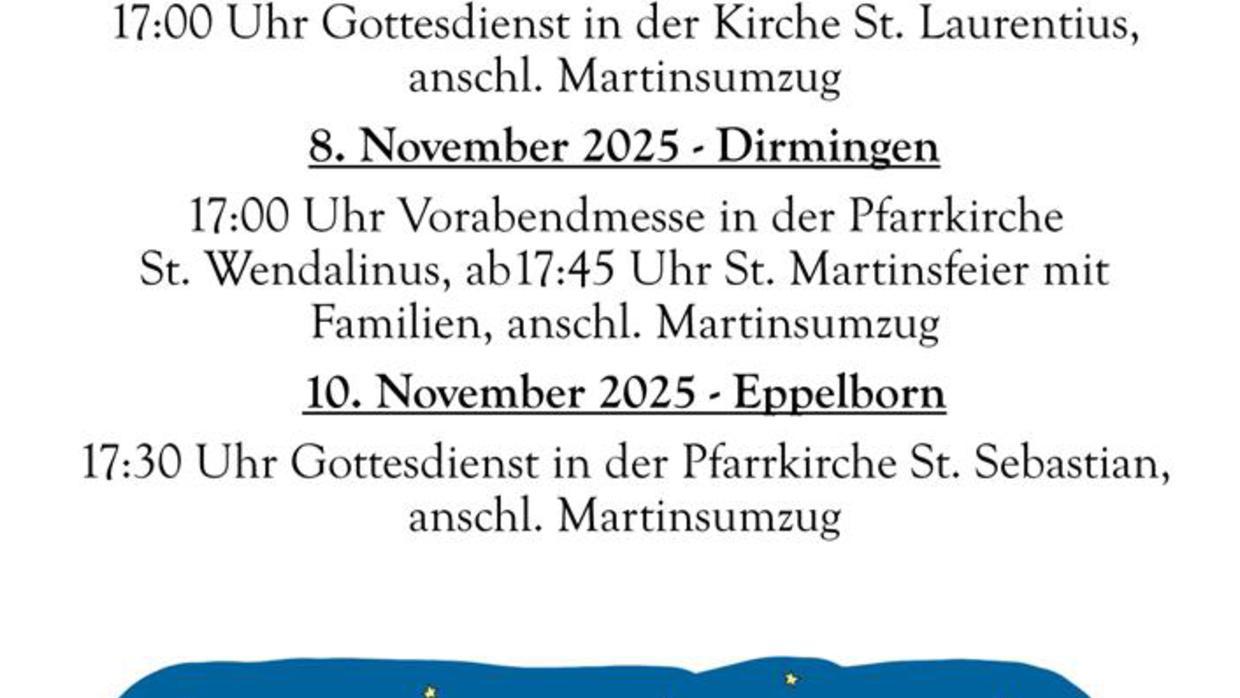 17:00 Uhr Gottesdienst in der Kirche St. Laurentius, anschl. Martinsumzug

8. November 2025 - Dirmingen

17:00 Uhr Vorabendmesse in der Pfarrkirche St. Wendalinus, ab17:45 Uhr St. Martinsfeier mit Familien, anschl. Martinsumzug

10. November 2025 - Eppelborn

17:30 Uhr Gottesdienst in der Pfarrkirche St. Sebastian, anschl. Martinsumzug